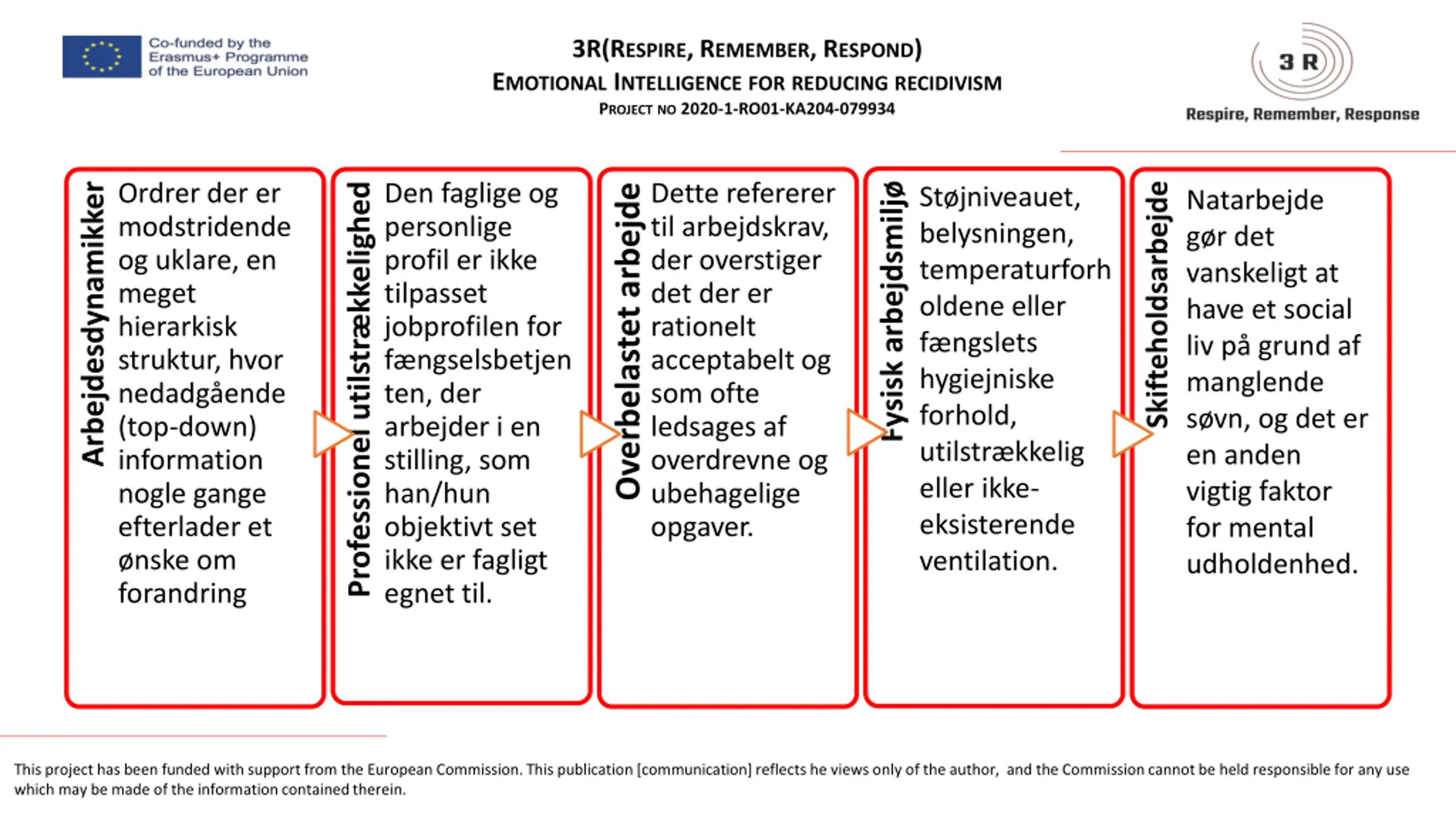 Co-funded by the Erasmus+ Programme of the European Union

3R(RESPIRE, REMEMBER, RESPOND)
EMOTIONAL INTELLIGENCE FOR REDUCING RECIDIVISM
PROJECT NO 2020-1-RO01-KA204-079934

3 R
Respire, Remember, Response

Arbejdesdynamikker
Ordrer der er modstridende og uklare, en meget hierarkisk struktur, hvor nedadgående (top-down) information nogle gange efterlader et ønske om forandring

Professionel utilstrækkelighed
Den faglige og personlige profil er ikke tilpasset jobprofilen for fængselsbetjenten, der arbejder i en stilling, som han/hun objektivt set ikke er fagligt egnet til.

Overbelastet arbejde
Dette refererer til arbejdskrav, der overstiger det der er rationelt acceptabelt og som ofte ledsages af overdrevne og ubehagelige opgaver.

Fysisk arbejdsmiljø
Støjniveauet, belysningen, temperaturforholdene eller fængslets hygiejniske forhold, utilstrækkelig eller ikke-eksisterende ventilation.

Skifteholdsarbejde
Natarbejde gør det vanskeligt at have et social liv på grund af manglende søvn, og det er en anden vigtig faktor for mental udholdenhed.

This project has been funded with support from the European Commission. This publication [communication] reflects he views only of the author, and the Commission cannot be held responsible for any use which may be made of the information contained therein.